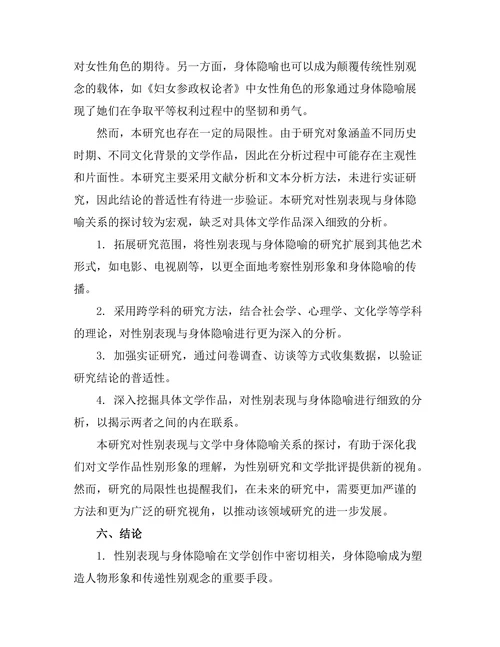 对女性角色的期待。另一方面，身体隐喻也可以成为颠覆传统性别观念的载体，如《妇女参政权论者》中女性角色的形象通过身体隐喻展现了她们在争取平等权利过程中的坚韧和勇气。

然而，本研究也存在一定的局限性。由于研究对象涵盖不同历史时期、不同文化背景的文学作品，因此在分析过程中可能存在主观性和片面性。本研究主要采用文献分析和文本分析方法，未进行实证研究，因此结论的普适性有待进一步验证。本研究对性别表现与身体隐喻关系的探讨较为宏观，缺乏对具体文学作品深入细致的分析。

1. 拓展研究范围，将性别表现与身体隐喻的研究扩展到其他艺术形式，如电影、电视剧等，以更全面地考察性别形象和身体隐喻的传播。

2. 采用跨学科的研究方法，结合社会学、心理学、文化学等学科的理论，对性别表现与身体隐喻进行更为深入的分析。

3. 加强实证研究，通过问卷调查、访谈等方式收集数据，以验证研究结论的普适性。

4. 深入挖掘具体文学作品，对性别表现与身体隐喻进行细致的分析，以揭示两者之间的内在联系。

本研究对性别表现与文学中身体隐喻关系的探讨，有助于深化我们对文学作品性别形象的理解，为性别研究和文学批评提供新的视角。然而，研究的局限性也提醒我们，在未来的研究中，需要更加严谨的方法和更为广泛的研究视角，以推动该领域研究的进一步发展。

六、结论

1. 性别表现与身体隐喻在文学创作中密切相关，身体隐喻成为塑造人物形象和传递性别观念的重要手段。